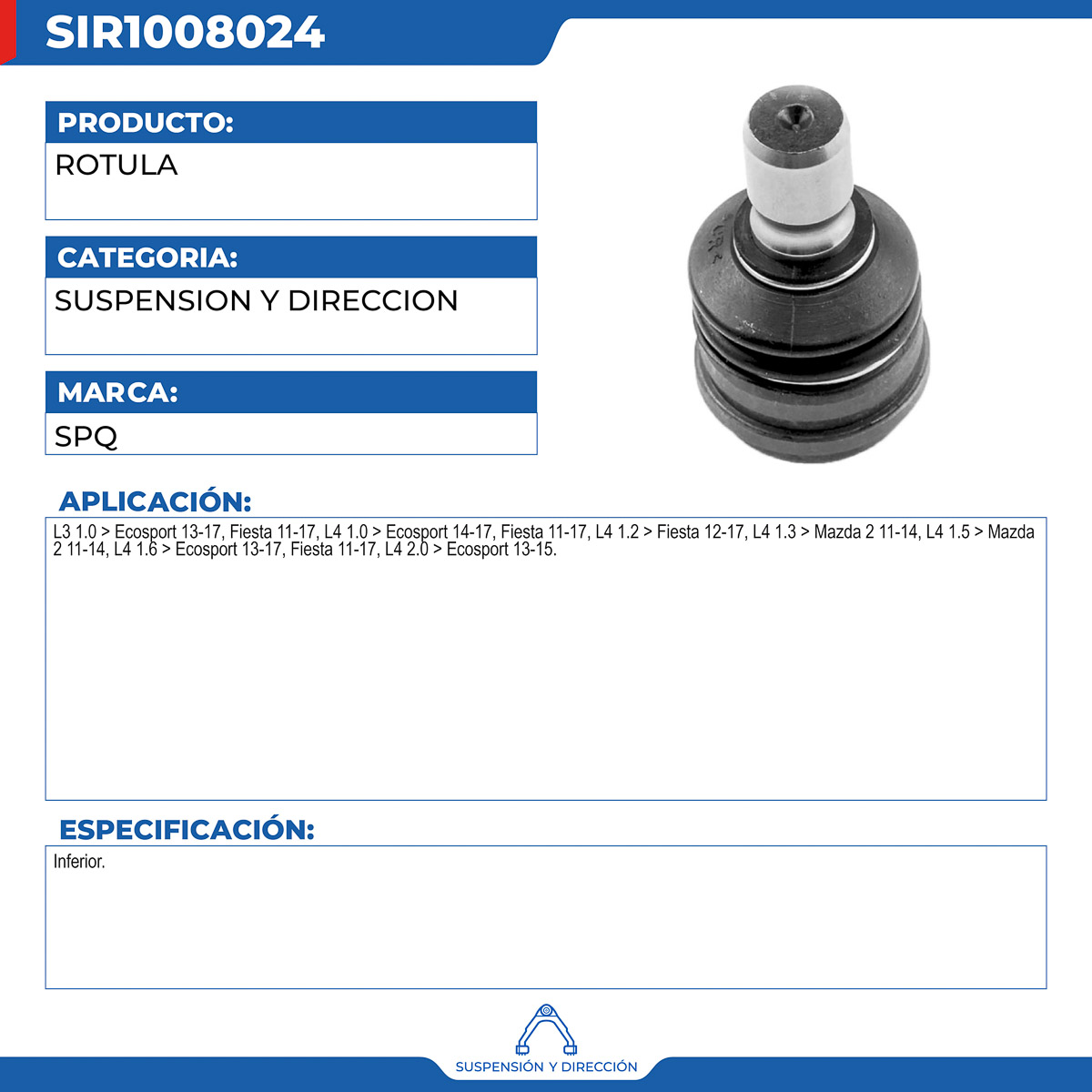 SIR1008024

PRODUCTO:

ROTULA

CATEGORIA:

SUSPENSION Y DIRECCION

MARCA:

SPQ

APLICACIÓN:

L3 1.0 > Ecosport 13-17, Fiesta 11-17, L4 1.0 > Ecosport 14-17, Fiesta 11-17, L4 1.2 > Fiesta 12-17, L4 1.3 > Mazda 2 11-14, L4 1.5 > Mazda 2 11-14, L4 1.6 > Ecosport 13-17, Fiesta 11-17, L4 2.0 > Ecosport 13-15.

ESPECIFICACIÓN:

Inferior.

SUSPENSIÓN Y DIRECCIÓN